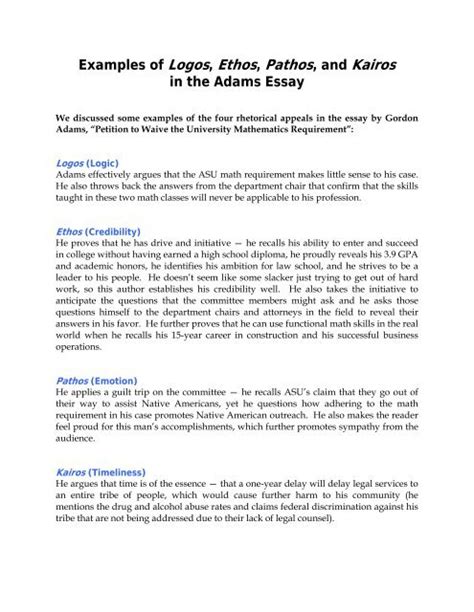 Examples of Logos, Ethos, Pathos, and Kairos in the Adams Essay

We discussed some examples of the four rhetorical appeals in the essay by Gordon Adams, "Petition to Waive the University Mathematics Requirement":

Logos (Logic)
Adams effectively argues that the ASU math requirement makes little sense to his case. He also throws back the answers from the department chair that confirm that the skills taught in these two math classes will never be applicable to his profession.

Ethos (Credibility)
He proves that he has drive and initiative — he recalls his ability to enter and succeed in college without having earned a high school diploma, he proudly reveals his 3.9 GPA and academic honors, he identifies his ambition for law school, and he strives to be a leader to his people. He doesn't seem like some slacker just trying to get out of hard work, so this author establishes his credibility well. He also takes the initiative to anticipate the questions that the committee members might ask and he asks those questions himself to the department chairs and attorneys in the field to reveal their answers in his favor. He further proves that he can use functional math skills in the real world when he recalls his 15-year career in construction and his successful business operations.

Pathos (Emotion)
He applies a guilt trip on the committee — he recalls ASU's claim that they go out of their way to assist Native Americans, yet he questions how adhering to the math requirement in his case promotes Native American outreach. He also makes the reader feel proud for this man's accomplishments, which further promotes sympathy from the audience.

Kairos (Timeliness)
He argues that time is of the essence — that a one-year delay will delay legal services to an entire tribe of people, which would cause further harm to his community (he mentions the drug and alcohol abuse rates and claims federal discrimination against his tribe that are not being addressed due to their lack of legal counsel).